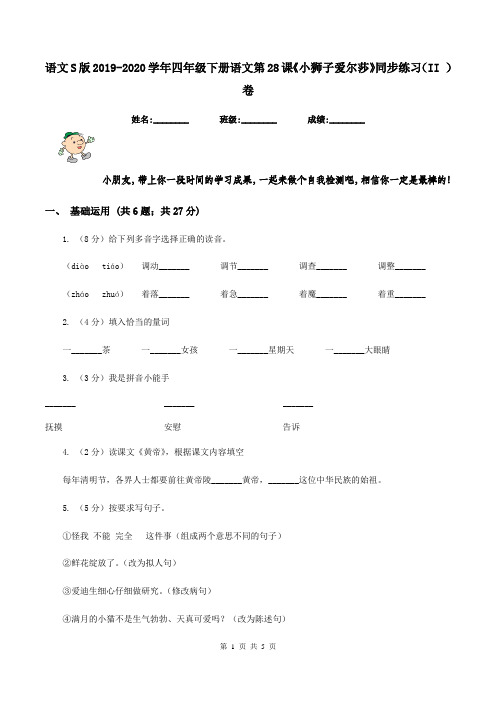 语文S版2019-2020学年四年级下册语文第28课《小狮子爱尔莎》同步练习(II )卷

姓名:________ 班级:________ 成绩:________

小朋友，带上你一段时间的学习成果，一起来做个自我检测吧，相信你一定是最棒的！

一、 基础运用 (共6题；共27分)

1. （8分）给下列多音字选择正确的读音。

（diào tiáo） 调动_______ 调节_______ 调查_______ 调整_______

（zháo zhuó） 着落_______ 着急_______ 着魔_______ 着重_______

2. （4分）填入恰当的量词

一_______茶 一_______女孩 一_______星期天 一_______大眼睛

3. （3分）我是拼音小能手

_______ _______ _______

抚摸 安慰 告诉

4. （2分）读课文《黄帝》，根据课文内容填空

每年清明节，各界人士都要前往黄帝陵_______黄帝，_______这位中华民族的始祖。

5. （5分）按要求写句子。

①怪我 不能 完全 这件事（组成两个意思不同的句子）

②鲜花绽放了。（改为拟人句）

③爱迪生细心仔细做研究。（修改病句）

④满月的小猫不是生气勃勃、天真可爱吗？（改为陈述句）

第 1 页 共 5 页